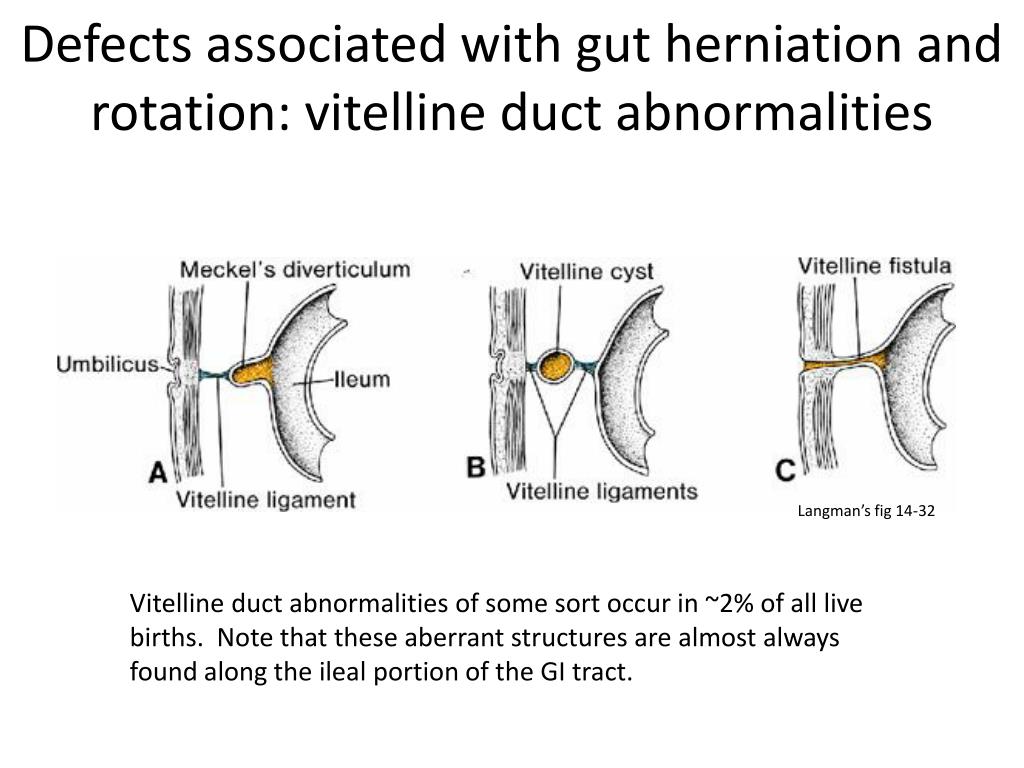 Defects associated with gut herniation and rotation: vitelline duct abnormalities

Meckel's diverticulum
Umbilicus
Ileum
A
Vitelline ligament

Vitelline cyst
B
Vitelline ligaments

Vitelline fistula
C

Langman's fig 14-32

Vitelline duct abnormalities of some sort occur in ~2% of all live births. Note that these aberrant structures are almost always found along the ileal portion of the GI tract.